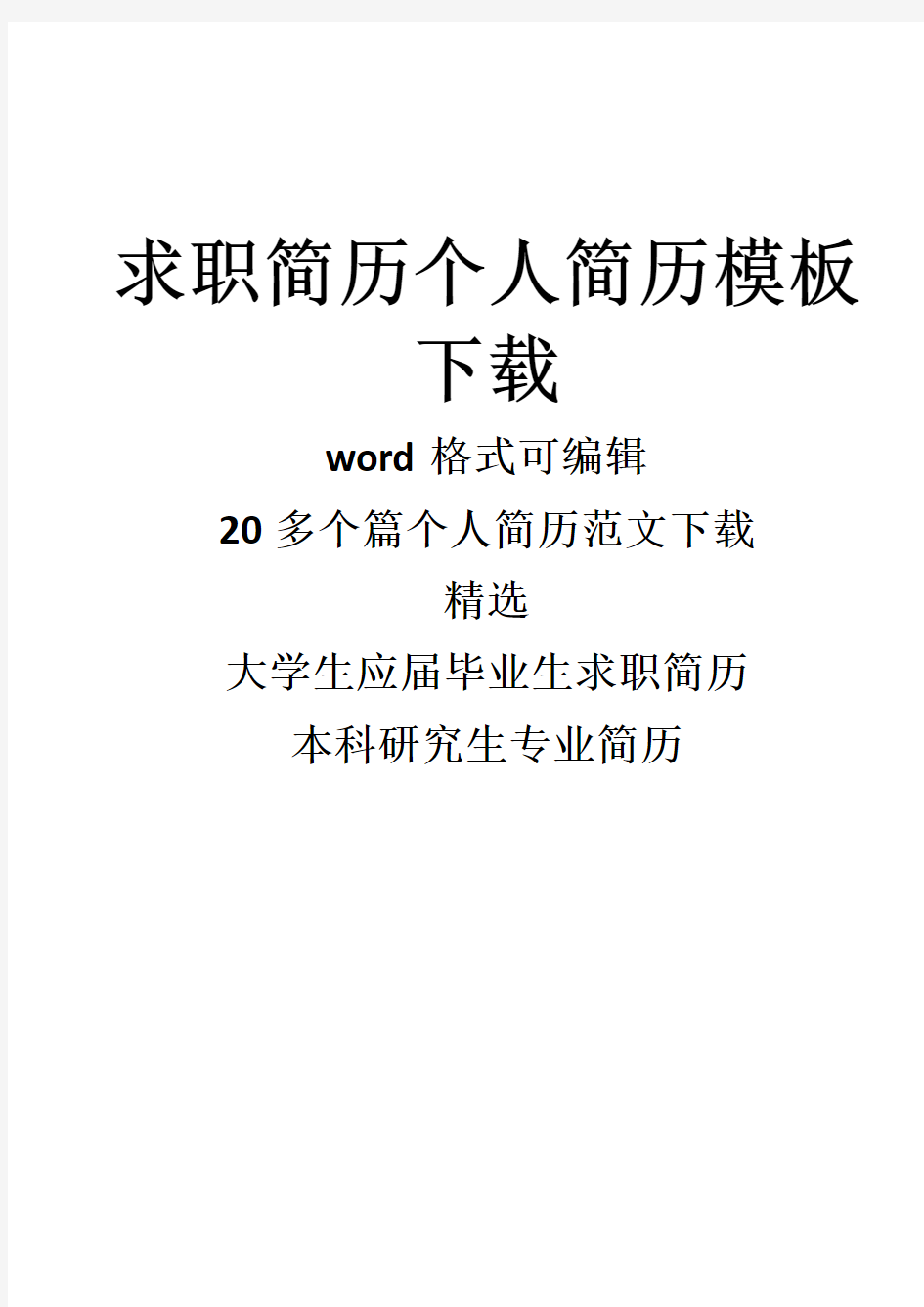 求职简历个人简历模板下载

word 格式可编辑

20 多个篇个人简历范文下载

精选

大学生应届毕业生求职简历

本科研究生专业简历